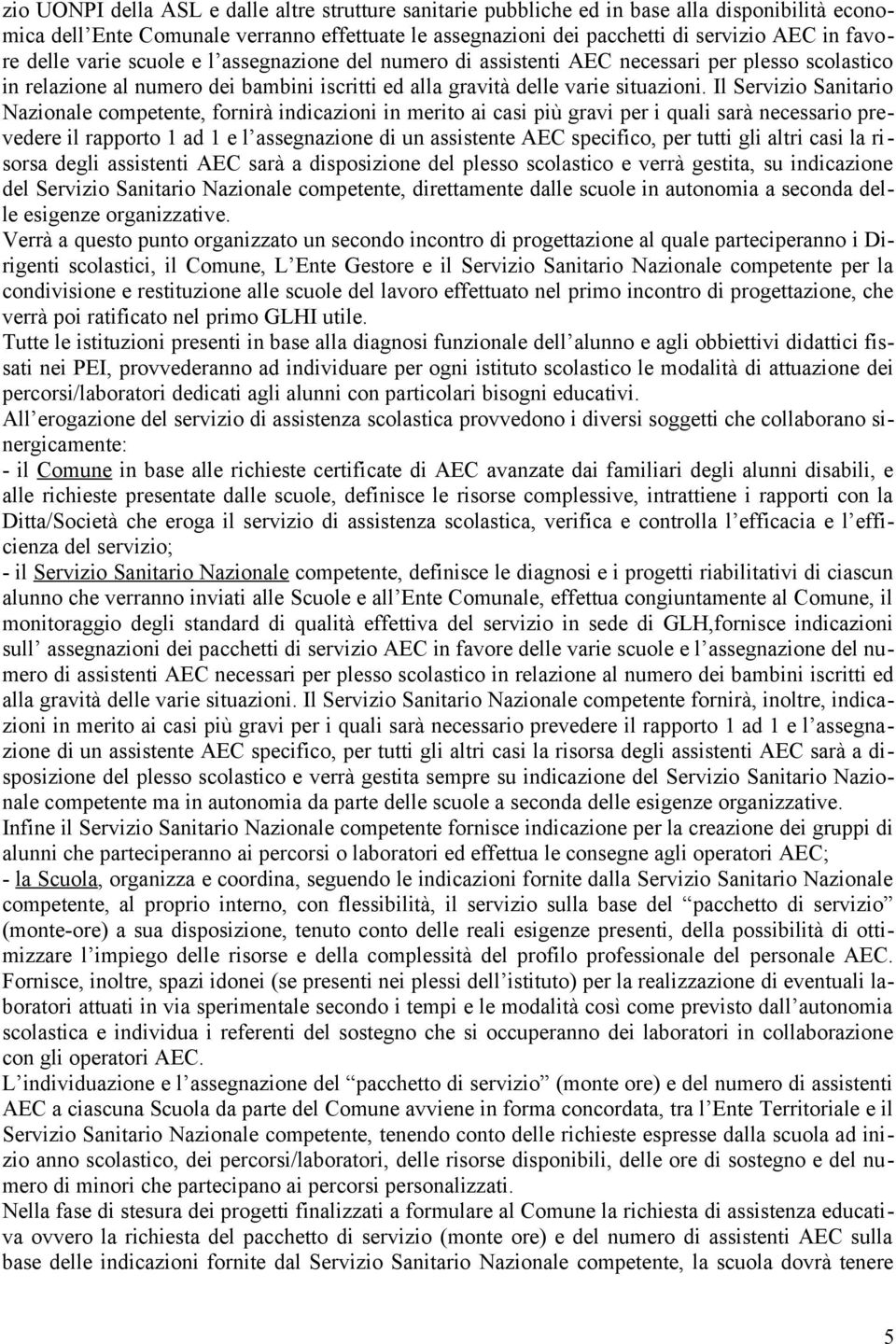 zio UONPI della ASL e dalle altre strutture sanitarie pubbliche ed in base alla disponibilità economica dell'Ente Comunale verranno effettuate le assegnazioni dei pacchetti di servizio AEC in favore delle varie scuole e l'assegnazione del numero di assistenti AEC necessari per plesso scolastico in relazione al numero dei bambini iscritti ed alla gravità delle varie situazioni. Il Servizio Sanitario Nazionale competente, fornirà indicazioni in merito ai casi più gravi per i quali sarà necessario prevedere il rapporto 1 ad 1 e l'assegnazione di un assistente AEC specifico, per tutti gli altri casi la risorsa degli assistenti AEC sarà a disposizione del plesso scolastico e verrà gestita, su indicazione del Servizio Sanitario Nazionale competente, direttamente dalle scuole in autonomia a seconda delle esigenze organizzative.
Verrà a questo punto organizzato un secondo incontro di progettazione al quale parteciperanno i Dirigenti scolastici, il Comune, L'Ente Gestore e il Servizio Sanitario Nazionale competente per la condivisione e restituzione alle scuole del lavoro effettuato nel primo incontro di progettazione, che verrà poi ratificato nel primo GLHI utile.
Tutte le istituzioni presenti in base alla diagnosi funzionale dell'alunno e agli obbiettivi didattici fissati nei PEI, provvederanno ad individuare per ogni istituto scolastico le modalità di attuazione dei percorsi/laboratori dedicati agli alunni con particolari bisogni educativi.
All'erogazione del servizio di assistenza scolastica provvedono i diversi soggetti che collaborano sinergicamente:
- il Comune in base alle richieste certificate di AEC avanzate dai familiari degli alunni disabili, e alle richieste presentate dalle scuole, definisce le risorse complessive, intrattiene i rapporti con la Ditta/Società che eroga il servizio di assistenza scolastica, verifica e controlla l'efficacia e l'efficienza del servizio;
- il Servizio Sanitario Nazionale competente, definisce le diagnosi e i progetti riabilitativi di ciascun alunno che verranno inviati alle Scuole e all'Ente Comunale, effettua congiuntamente al Comune, il monitoraggio degli standard di qualità effettiva del servizio in sede di GLH,fornisce indicazioni sull' assegnazioni dei pacchetti di servizio AEC in favore delle varie scuole e l'assegnazione del numero di assistenti AEC necessari per plesso scolastico in relazione al numero dei bambini iscritti ed alla gravità delle varie situazioni. Il Servizio Sanitario Nazionale competente fornirà, inoltre, indicazioni in merito ai casi più gravi per i quali sarà necessario prevedere il rapporto 1 ad 1 e l'assegnazione di un assistente AEC specifico, per tutti gli altri casi la risorsa degli assistenti AEC sarà a disposizione del plesso scolastico e verrà gestita sempre su indicazione del Servizio Sanitario Nazionale competente ma in autonomia da parte delle scuole a seconda delle esigenze organizzative.
Infine il Servizio Sanitario Nazionale competente fornisce indicazione per la creazione dei gruppi di alunni che parteciperanno ai percorsi o laboratori ed effettua le consegne agli operatori AEC;
- la Scuola, organizza e coordina, seguendo le indicazioni fornite dalla Servizio Sanitario Nazionale competente, al proprio interno, con flessibilità, il servizio sulla base del "pacchetto di servizio" (monte-ore) a sua disposizione, tenuto conto delle reali esigenze presenti, della possibilità di ottimizzare l'impiego delle risorse e della complessità del profilo professionale del personale AEC. Fornisce, inoltre, spazi idonei (se presenti nei plessi dell'istituto) per la realizzazione di eventuali laboratori attuati in via sperimentale secondo i tempi e le modalità così come previsto dall'autonomia scolastica e individua i referenti del sostegno che si occuperanno dei laboratori in collaborazione con gli operatori AEC.
L'individuazione e l'assegnazione del "pacchetto di servizio" (monte ore) e del numero di assistenti AEC a ciascuna Scuola da parte del Comune avviene in forma concordata, tra l'Ente Territoriale e il Servizio Sanitario Nazionale competente, tenendo conto delle richieste espresse dalla scuola ad inizio anno scolastico, dei percorsi/laboratori, delle risorse disponibili, delle ore di sostegno e del numero di minori che partecipano ai percorsi personalizzati.
Nella fase di stesura dei progetti finalizzati a formulare al Comune la richiesta di assistenza educativa ovvero la richiesta del pacchetto di servizio (monte ore) e del numero di assistenti AEC sulla base delle indicazioni fornite dal Servizio Sanitario Nazionale competente, la scuola dovrà tenere

5